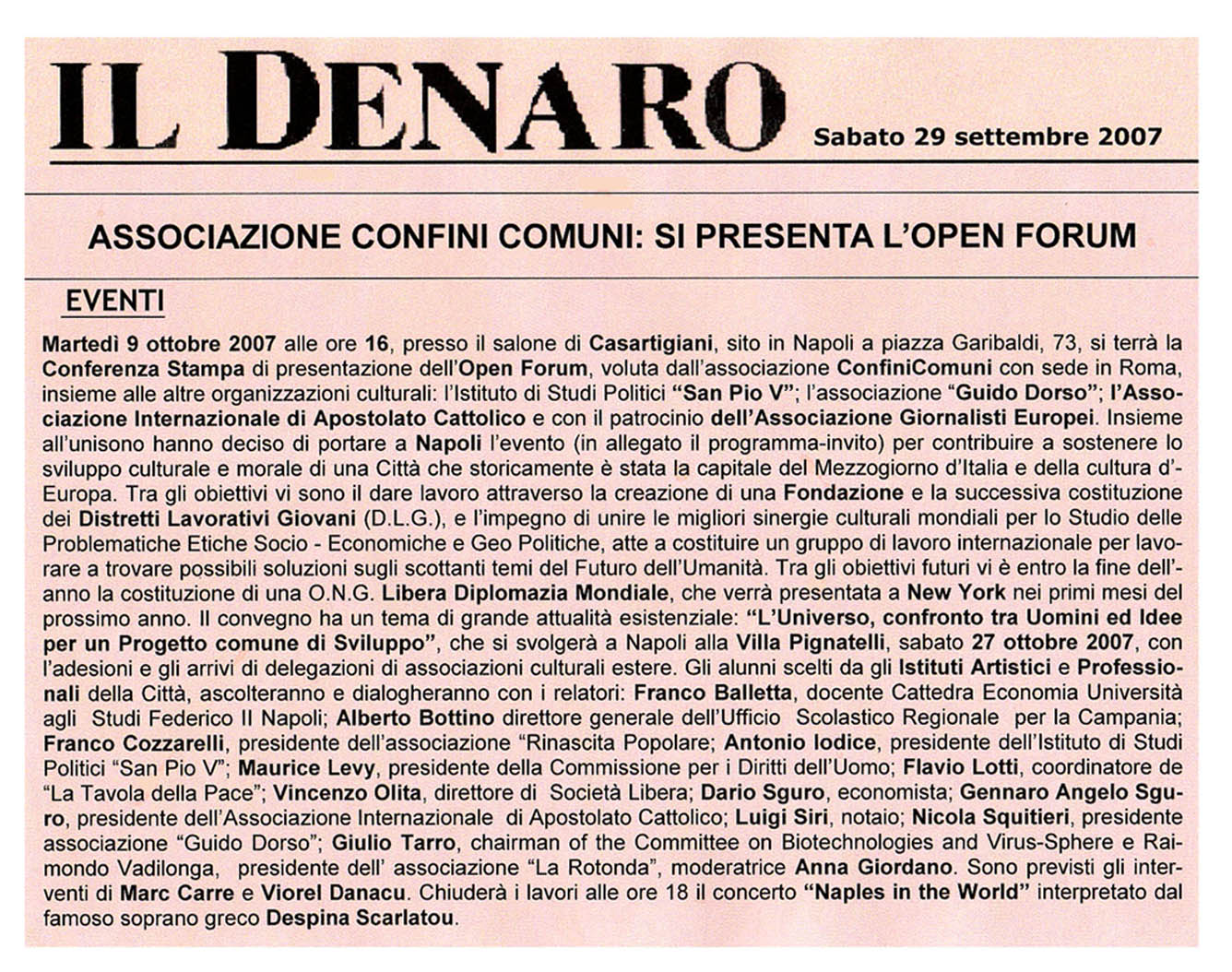 IL DENARO

Sabato 29 settembre 2007

ASSOCIAZIONE CONFINI COMUNI: SI PRESENTA L'OPEN FORUM

EVENTI

Martedì 9 ottobre 2007 alle ore 16, presso il salone di Casartigiani, sito in Napoli a piazza Garibaldi, 73, si terrà la Conferenza Stampa di presentazione dell'Open Forum, voluta dall'associazione ConfiniComuni con sede in Roma, insieme alle altre organizzazioni culturali: l'Istituto di Studi Politici "San Pio V"; l'associazione "Guido Dorso"; l'Associazione Internazionale di Apostolato Cattolico e con il patrocinio dell'Associazione Giornalisti Europei. Insieme all'unisono hanno deciso di portare a Napoli l'evento (in allegato il programma-invito) per contribuire a sostenere lo sviluppo culturale e morale di una Città che storicamente è stata la capitale del Mezzogiorno d'Italia e della cultura d'Europa. Tra gli obiettivi vi sono il dare lavoro attraverso la creazione di una Fondazione e la successiva costituzione dei Distretti Lavorativi Giovani (D.L.G.), e l'impegno di unire le migliori sinergie culturali mondiali per lo Studio delle Problematiche Etiche Socio - Economiche e Geo Politiche, atte a costituire un gruppo di lavoro internazionale per lavorare a trovare possibili soluzioni sugli scottanti temi del Futuro dell'Umanità. Tra gli obiettivi futuri vi è entro la fine dell'anno la costituzione di una O.N.G. Libera Diplomazia Mondiale, che verrà presentata a New York nei primi mesi del prossimo anno. Il convegno ha un tema di grande attualità esistenziale: "L'Universo, confronto tra Uomini ed Idee per un Progetto comune di Sviluppo", che si svolgerà a Napoli alla Villa Pignatelli, sabato 27 ottobre 2007, con l'adesioni e gli arrivi di delegazioni di associazioni culturali estere. Gli alunni scelti da gli Istituti Artistici e Professionali della Città, ascolteranno e dialogheranno con i relatori: Franco Balletta, docente Cattedra Economia Università agli Studi Federico II Napoli; Alberto Bottino direttore generale dell'Ufficio Scolastico Regionale per la Campania; Franco Cozzarelli, presidente dell'associazione "Rinascita Popolare; Antonio Iodice, presidente dell'Istituto di Studi Politici "San Pio V"; Maurice Levy, presidente della Commissione per i Diritti dell'Uomo; Flavio Lotti, coordinatore de "La Tavola della Pace"; Vincenzo Olita, direttore di Società Libera; Dario Sguro, economista; Gennaro Angelo Sguro, presidente dell'Associazione Internazionale di Apostolato Cattolico; Luigi Siri, notaio; Nicola Squitieri, presidente associazione "Guido Dorso"; Giulio Tarro, chairman of the Committee on Biotechnologies and Virus-Sphere e Raimondo Vadilonga, presidente dell' associazione "La Rotonda", moderatrice Anna Giordano. Sono previsti gli interventi di Marc Carre e Viorel Danacu. Chiuderà i lavori alle ore 18 il concerto "Naples in the World" interpretato dal famoso soprano greco Despina Scarlatou.